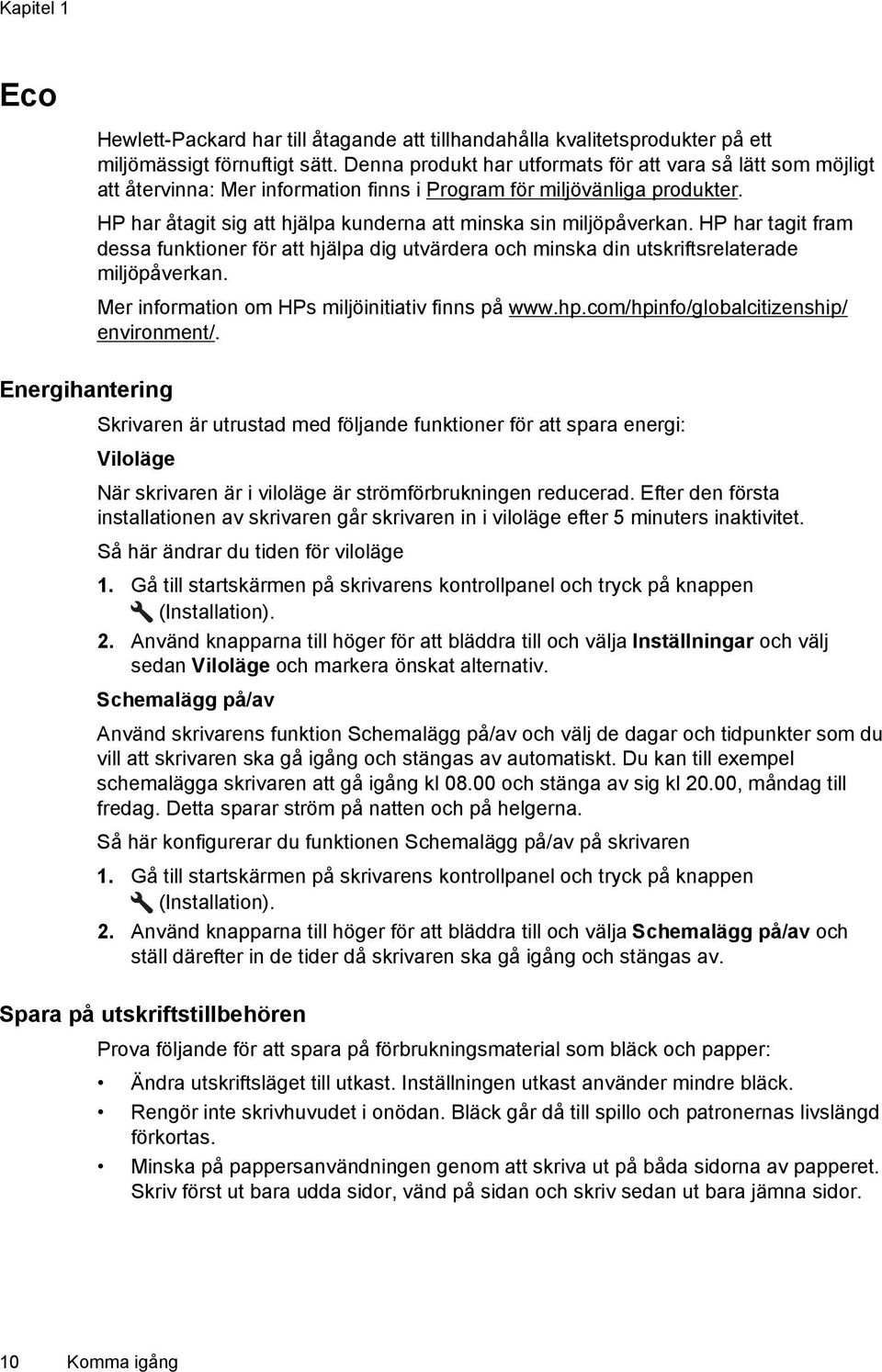 Kapitel 1

Eco

Hewlett-Packard har till åtagande att tillhandahålla kvalitetsprodukter på ett miljömässigt förnuftigt sätt. Denna produkt har utformats för att vara så lätt som möjligt att återvinna: Mer information finns i Program för miljövänliga produkter.

HP har åtagit sig att hjälpa kunderna att minska sin miljöpåverkan. HP har tagit fram dessa funktioner för att hjälpa dig utvärdera och minska din utskriftsrelaterade miljöpåverkan.

Mer information om HPs miljöinitiativ finns på www.hp.com/hpinfo/globalcitizenship/environment/.

Energihantering

Skrivaren är utrustad med följande funktioner för att spara energi:

Viloläge

När skrivaren är i viloläge är strömförbrukningen reducerad. Efter den första installationen av skrivaren går skrivaren in i viloläge efter 5 minuters inaktivitet.

Så här ändrar du tiden för viloläge

1. Gå till startskärmen på skrivarens kontrollpanel och tryck på knappen (Installation).

2. Använd knapparna till höger för att bläddra till och välja Inställningar och välj sedan Viloläge och markera önskat alternativ.

Schemalägg på/av

Använd skrivarens funktion Schemalägg på/av och välj de dagar och tidpunkter som du vill att skrivaren ska gå igång och stängas av automatiskt. Du kan till exempel schemalägga skrivaren att gå igång kl 08.00 och stänga av sig kl 20.00, måndag till fredag. Detta sparar ström på natten och på helgerna.

Så här konfigurerar du funktionen Schemalägg på/av på skrivaren

1. Gå till startskärmen på skrivarens kontrollpanel och tryck på knappen (Installation).

2. Använd knapparna till höger för att bläddra till och välja Schemalägg på/av och ställ därefter in de tider då skrivaren ska gå igång och stängas av.

Spara på utskriftstillbehören

Prova följande för att spara på förbrukningsmaterial som bläck och papper:

• Ändra utskriftsläget till utkast. Inställningen utkast använder mindre bläck.
• Rengör inte skrivhuvudet i onödan. Bläck går då till spillo och patronernas livslängd förkortas.
• Minska på pappersanvändningen genom att skriva ut på båda sidorna av papperet. Skriv först ut bara udda sidor, vänd på sidan och skriv sedan ut bara jämna sidor.

10 Komma igång